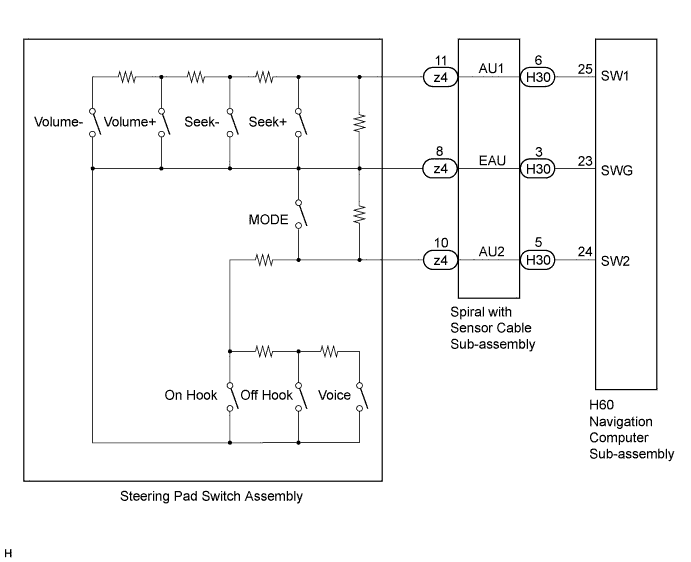 Volume-
Volume+
Seek-
Seek+
MODE
On Hook
Off Hook
Voice

Steering Pad Switch Assembly

11
z4
AU1
6
H30
25
SW1

8
z4
EAU
3
H30
23
SWG

10
z4
AU2
5
H30
24
SW2

Spiral with Sensor Cable Sub-assembly

H60 Navigation Computer Sub-assembly

H